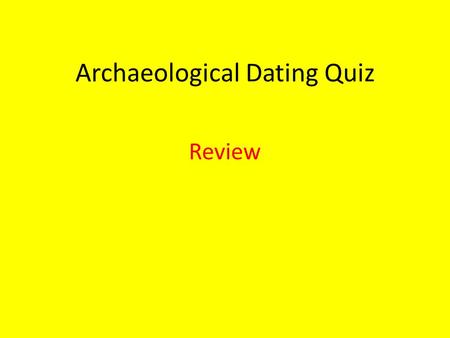 Archaeological Dating Quiz

Review